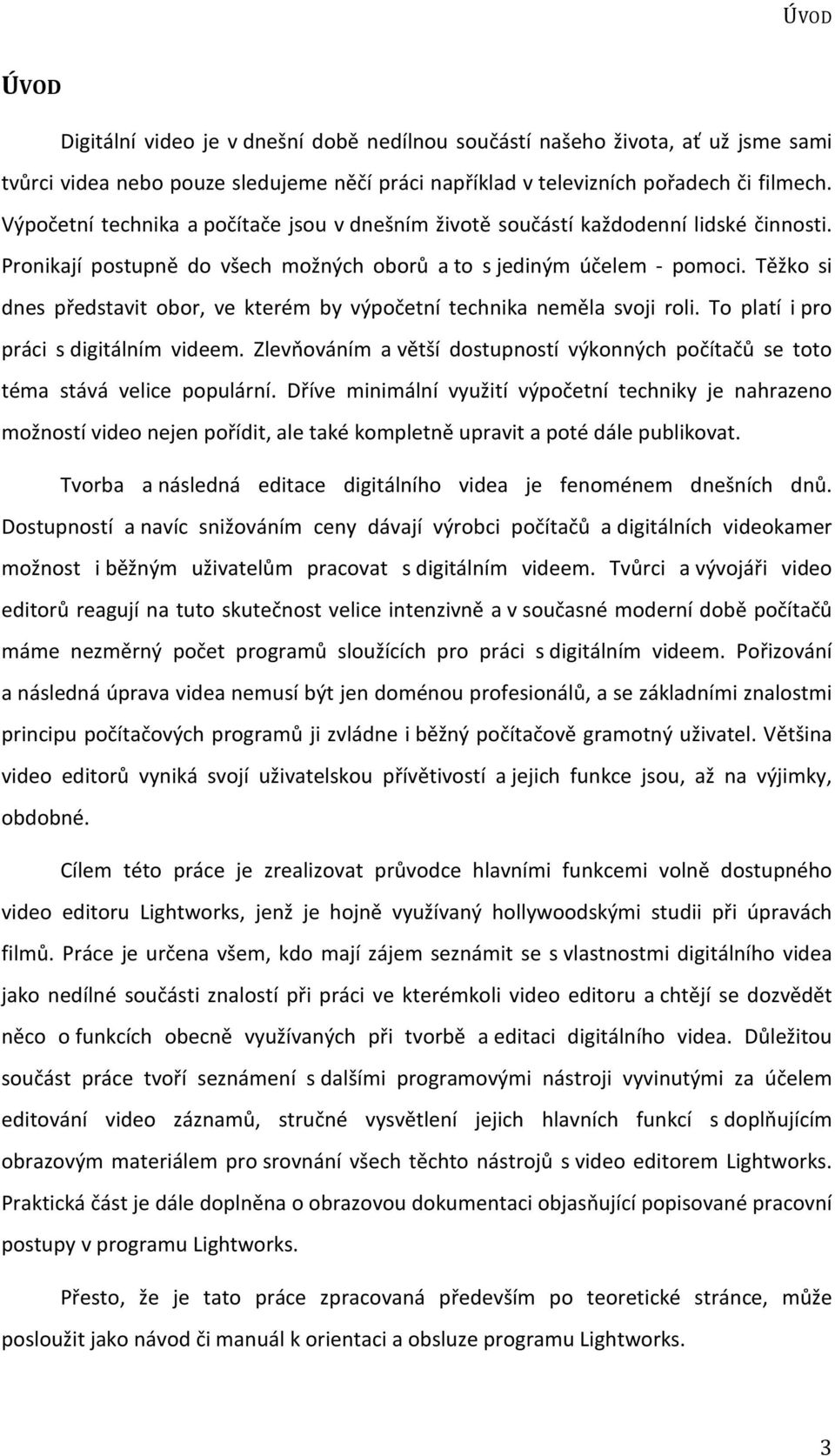 ÚVOD

ÚVOD

Digitální video je v dnešní době nedílnou součástí našeho života, ať už jsme sami tvůrci videa nebo pouze sledujeme něčí práci například v televizních pořadech či filmech. Výpočetní technika a počítače jsou v dnešním životě součástí každodenní lidské činnosti. Pronikají postupně do všech možných oborů a to s jediným účelem - pomoci. Těžko si dnes představit obor, ve kterém by výpočetní technika neměla svoji roli. To platí i pro práci s digitálním videem. Zlevňováním a větší dostupností výkonných počítačů se toto téma stává velice populární. Dříve minimální využití výpočetní techniky je nahrazeno možností video nejen pořídit, ale také kompletně upravit a poté dále publikovat.

Tvorba a následná editace digitálního videa je fenoménem dnešních dnů. Dostupností a navíc snižováním ceny dávají výrobci počítačů a digitálních videokamer možnost i běžným uživatelům pracovat s digitálním videem. Tvůrci a vývojáři video editorů reagují na tuto skutečnost velice intenzivně a v současné moderní době počítačů máme nezměrný počet programů sloužících pro práci s digitálním videem. Pořizování a následná úprava videa nemusí být jen doménou profesionálů, a se základními znalostmi principu počítačových programů ji zvládne i běžný počítačově gramotný uživatel. Většina video editorů vyniká svojí uživatelskou přívětivostí a jejich funkce jsou, až na výjimky, obdobné.

Cílem této práce je zrealizovat průvodce hlavními funkcemi volně dostupného video editoru Lightworks, jenž je hojně využívaný hollywoodskými studii při úpravách filmů. Práce je určena všem, kdo mají zájem seznámit se s vlastnostmi digitálního videa jako nedílné součásti znalostí při práci ve kterémkoli video editoru a chtějí se dozvědět něco o funkcích obecně využívaných při tvorbě a editaci digitálního videa. Důležitou součást práce tvoří seznámení s dalšími programovými nástroji vyvinutými za účelem editování video záznamů, stručné vysvětlení jejich hlavních funkcí s doplňujícím obrazovým materiálem pro srovnání všech těchto nástrojů s video editorem Lightworks. Praktická část je dále doplněna o obrazovou dokumentaci objasňující popisované pracovní postupy v programu Lightworks.

Přesto, že je tato práce zpracovaná především po teoretické stránce, může posloužit jako návod či manuál k orientaci a obsluze programu Lightworks.

3